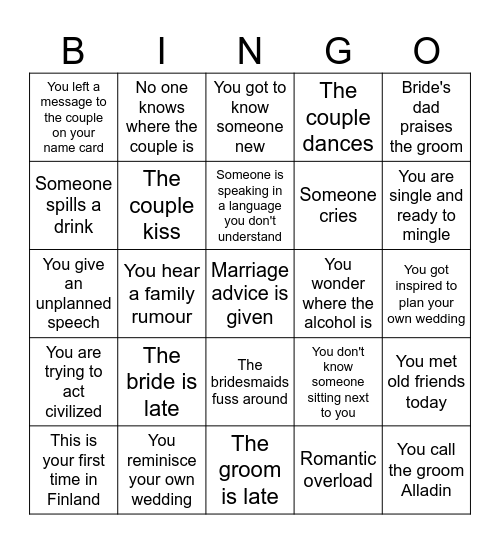 | B | I | N | G | O |
|---|---|---|---|---|
| You left a message to the couple on your name card | No one knows where the couple is | You got to know someone new | The couple dances | Bride's dad praises the groom |
| Someone spills a drink | The couple kiss | Someone is speaking in a language you don't understand | Someone cries | You are single and ready to mingle |
| You give an unplanned speech | You hear a family rumour | Marriage advice is given | You wonder where the alcohol is | You got inspired to plan your own wedding |
| You are trying to act civilized | The bride is late | The bridesmaids fuss around | You don't know someone sitting next to you | You met old friends today |
| This is your first time in Finland | You reminisce your own wedding | The groom is late | Romantic overload | You call the groom Alladin |